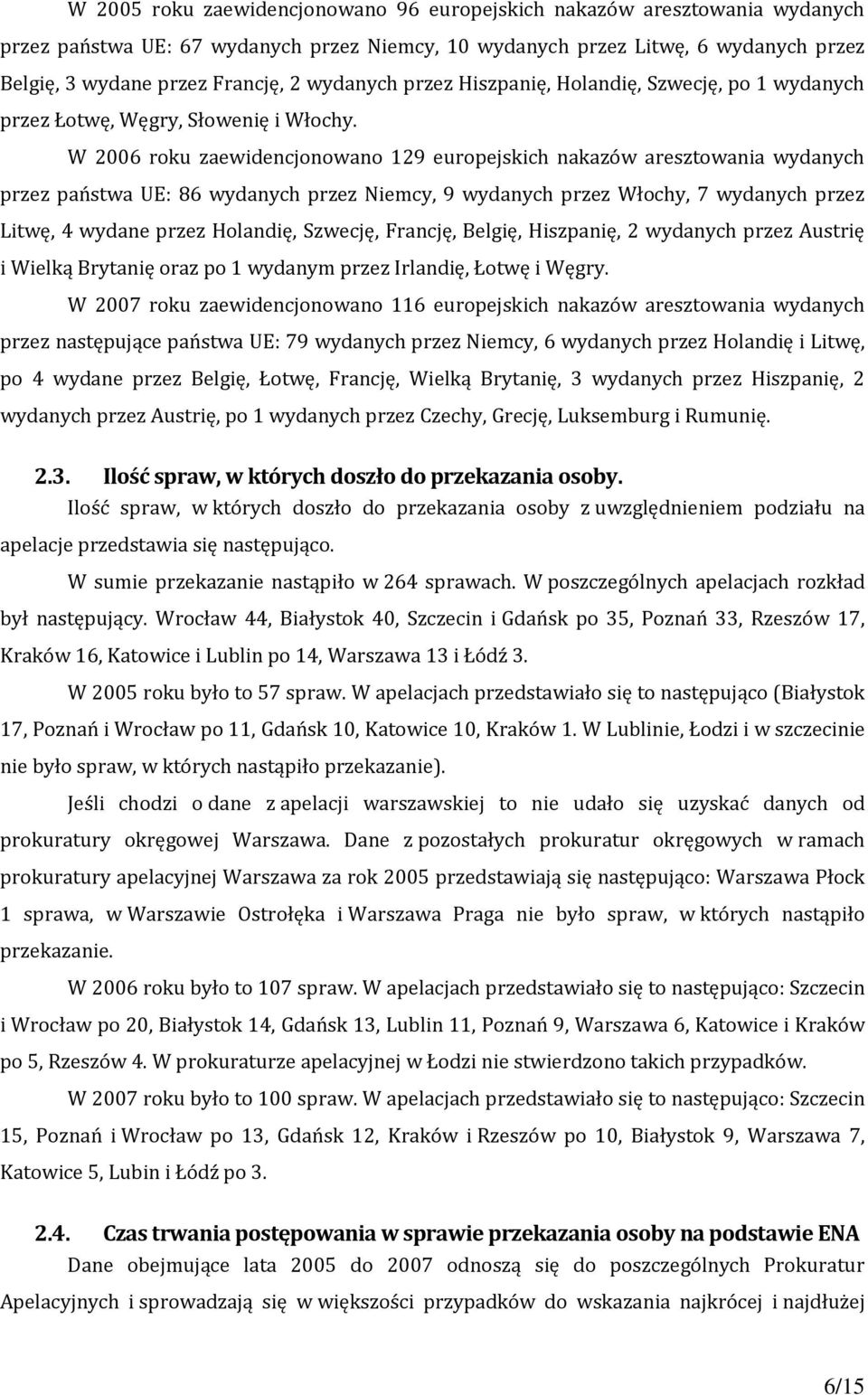 W 2005 roku zaewidencjonowano 96 europejskich nakazów aresztowania wydanych przez państwa UE: 67 wydanych przez Niemcy, 10 wydanych przez Litwę, 6 wydanych przez Belgię, 3 wydane przez Francję, 2 wydanych przez Hiszpanię, Holandię, Szwecję, po 1 wydanych przez Łotwę, Węgry, Słowenię i Włochy.

W 2006 roku zaewidencjonowano 129 europejskich nakazów aresztowania wydanych przez państwa UE: 86 wydanych przez Niemcy, 9 wydanych przez Włochy, 7 wydanych przez Litwę, 4 wydane przez Holandię, Szwecję, Francję, Belgię, Hiszpanię, 2 wydanych przez Austrię i Wielką Brytanię oraz po 1 wydanym przez Irlandię, Łotwę i Węgry.

W 2007 roku zaewidencjonowano 116 europejskich nakazów aresztowania wydanych przez następujące państwa UE: 79 wydanych przez Niemcy, 6 wydanych przez Holandię i Litwę, po 4 wydane przez Belgię, Łotwę, Francję, Wielką Brytanię, 3 wydanych przez Hiszpanię, 2 wydanych przez Austrię, po 1 wydanych przez Czechy, Grecję, Luksemburg i Rumunię.

2.3. Ilość spraw, w których doszło do przekazania osoby.

Ilość spraw, w których doszło do przekazania osoby z uwzględnieniem podziału na apelacje przedstawia się następująco.

W sumie przekazanie nastąpiło w 264 sprawach. W poszczególnych apelacjach rozkład był następujący. Wrocław 44, Białystok 40, Szczecin i Gdańsk po 35, Poznań 33, Rzeszów 17, Kraków 16, Katowice i Lublin po 14, Warszawa 13 i Łódź 3.

W 2005 roku było to 57 spraw. W apelacjach przedstawiało się to następująco (Białystok 17, Poznań i Wrocław po 11, Gdańsk 10, Katowice 10, Kraków 1. W Lublinie, Łodzi i w szczecinie nie było spraw, w których nastąpiło przekazanie).

Jeśli chodzi o dane z apelacji warszawskiej to nie udało się uzyskać danych od prokuratury okręgowej Warszawa. Dane z pozostałych prokuratur okręgowych w ramach prokuratury apelacyjnej Warszawa za rok 2005 przedstawiają się następująco: Warszawa Płock 1 sprawa, w Warszawie Ostrołęka i Warszawa Praga nie było spraw, w których nastąpiło przekazanie.

W 2006 roku było to 107 spraw. W apelacjach przedstawiało się to następująco: Szczecin i Wrocław po 20, Białystok 14, Gdańsk 13, Lublin 11, Poznań 9, Warszawa 6, Katowice i Kraków po 5, Rzeszów 4. W prokuraturze apelacyjnej w Łodzi nie stwierdzono takich przypadków.

W 2007 roku było to 100 spraw. W apelacjach przedstawiało się to następująco: Szczecin 15, Poznań i Wrocław po 13, Gdańsk 12, Kraków i Rzeszów po 10, Białystok 9, Warszawa 7, Katowice 5, Lubin i Łódź po 3.

2.4. Czas trwania postępowania w sprawie przekazania osoby na podstawie ENA

Dane obejmujące lata 2005 do 2007 odnoszą się do poszczególnych Prokuratur Apelacyjnych i sprowadzają się w większości przypadków do wskazania najkrócej i najdłużej

6/15